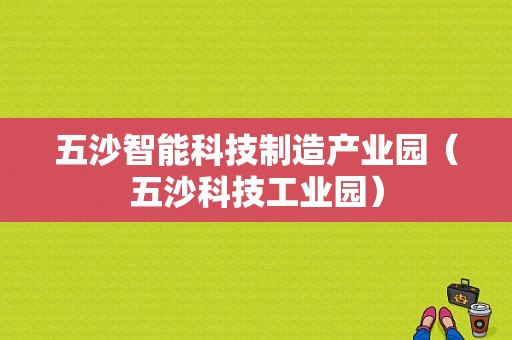 五沙智能科技制造产业园（五沙科技工业园）